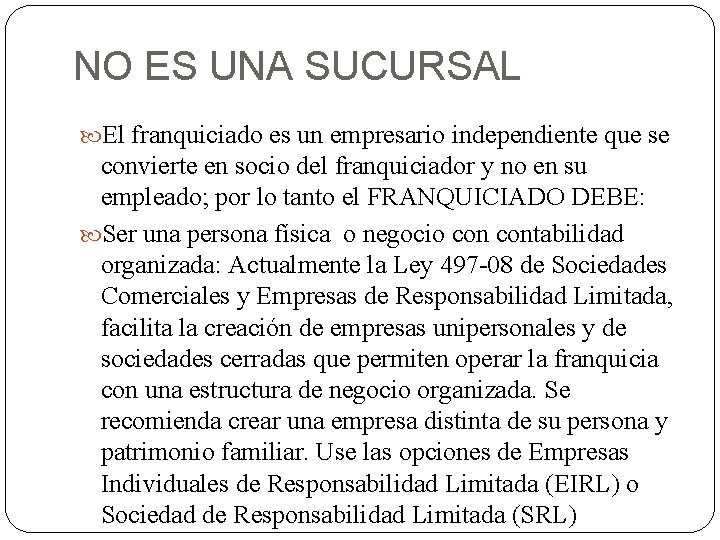 NO ES UNA SUCURSAL

El franquiciado es un empresario independiente que se convierte en socio del franquiciador y no en su empleado; por lo tanto el FRANQUICIADO DEBE:

Ser una persona física o negocio con contabilidad organizada: Actualmente la Ley 497-08 de Sociedades Comerciales y Empresas de Responsabilidad Limitada, facilita la creación de empresas unipersonales y de sociedades cerradas que permiten operar la franquicia con una estructura de negocio organizada. Se recomienda crear una empresa distinta de su persona y patrimonio familiar. Use las opciones de Empresas Individuales de Responsabilidad Limitada (EIRL) o Sociedad de Responsabilidad Limitada (SRL)